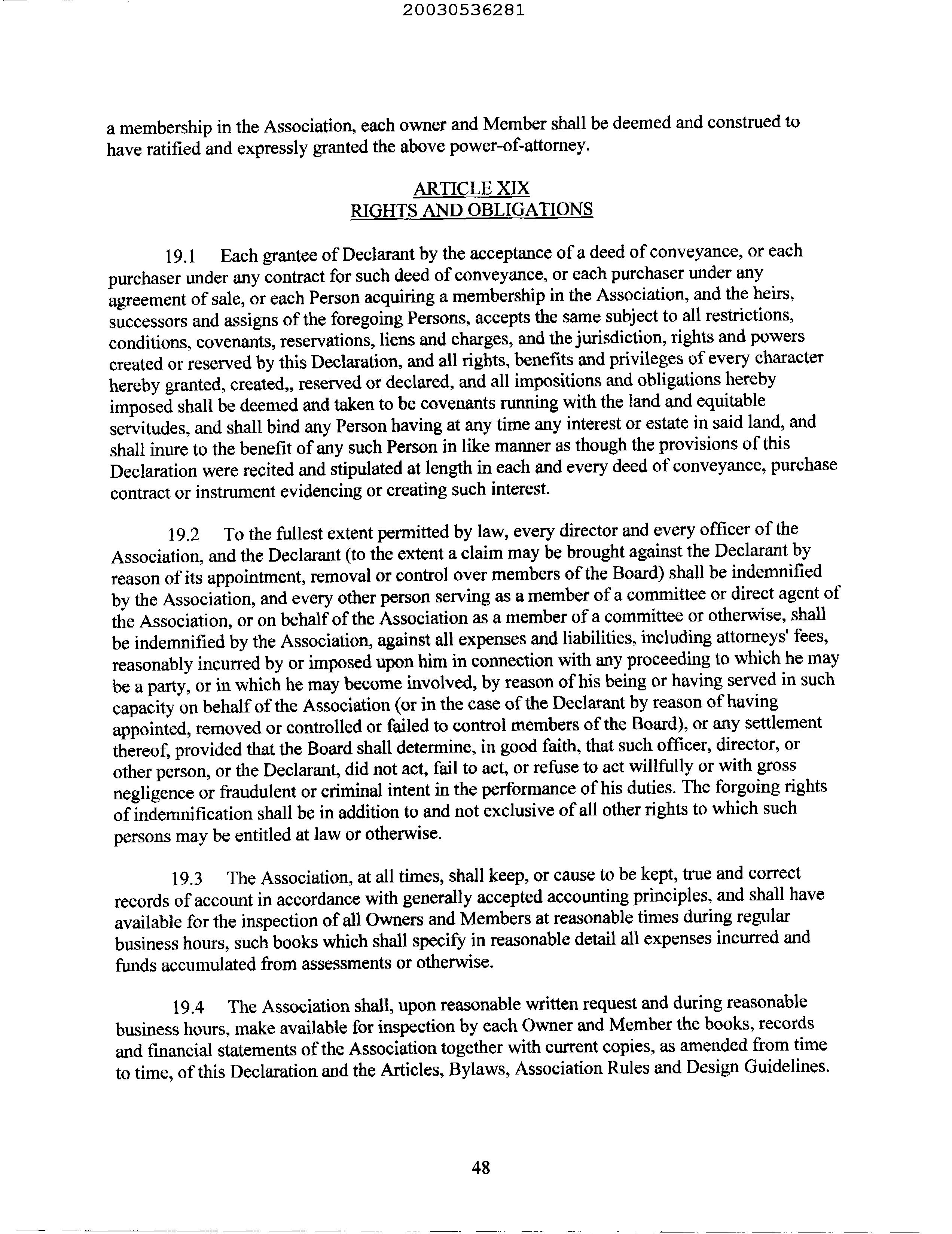 20030536281

a membership in the Association, each owner and Member shall be deemed and construed to have ratified and expressly granted the above power-of-attorney.

ARTICLE XIX
RIGHTS AND OBLIGATIONS

19.1 Each grantee of Declarant by the acceptance of a deed of conveyance, or each purchaser under any contract for such deed of conveyance, or each purchaser under any agreement of sale, or each Person acquiring a membership in the Association, and the heirs, successors and assigns of the foregoing Persons, accepts the same subject to all restrictions, conditions, covenants, reservations, liens and charges, and the jurisdiction, rights and powers created or reserved by this Declaration, and all rights, benefits and privileges of every character hereby granted, created,, reserved or declared, and all impositions and obligations hereby imposed shall be deemed and taken to be covenants running with the land and equitable servitudes, and shall bind any Person having at any time any interest or estate in said land, and shall inure to the benefit of any such Person in like manner as though the provisions of this Declaration were recited and stipulated at length in each and every deed of conveyance, purchase contract or instrument evidencing or creating such interest.

19.2 To the fullest extent permitted by law, every director and every officer of the Association, and the Declarant (to the extent a claim may be brought against the Declarant by reason of its appointment, removal or control over members of the Board) shall be indemnified by the Association, and every other person serving as a member of a committee or direct agent of the Association, or on behalf of the Association as a member of a committee or otherwise, shall be indemnified by the Association, against all expenses and liabilities, including attorneys' fees, reasonably incurred by or imposed upon him in connection with any proceeding to which he may be a party, or in which he may become involved, by reason of his being or having served in such capacity on behalf of the Association (or in the case of the Declarant by reason of having appointed, removed or controlled or failed to control members of the Board), or any settlement thereof, provided that the Board shall determine, in good faith, that such officer, director, or other person, or the Declarant, did not act, fail to act, or refuse to act willfully or with gross negligence or fraudulent or criminal intent in the performance of his duties. The forgoing rights of indemnification shall be in addition to and not exclusive of all other rights to which such persons may be entitled at law or otherwise.

19.3 The Association, at all times, shall keep, or cause to be kept, true and correct records of account in accordance with generally accepted accounting principles, and shall have available for the inspection of all Owners and Members at reasonable times during regular business hours, such books which shall specify in reasonable detail all expenses incurred and funds accumulated from assessments or otherwise.

19.4 The Association shall, upon reasonable written request and during reasonable business hours, make available for inspection by each Owner and Member the books, records and financial statements of the Association together with current copies, as amended from time to time, of this Declaration and the Articles, Bylaws, Association Rules and Design Guidelines.

48